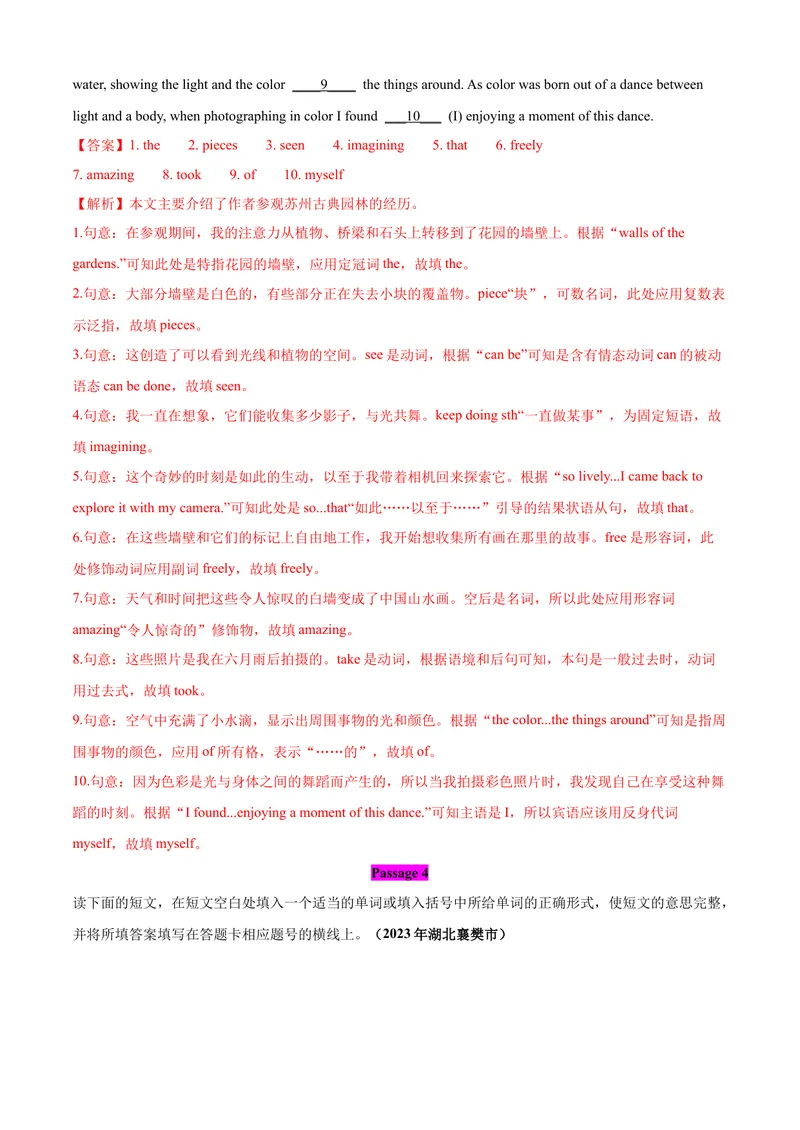 water, showing the light and the color ____9____ the things around. As color was born out of a dance between light and a body, when photographing in color I found ___10___ (I) enjoying a moment of this dance.

【答案】1. the 2. pieces 3. seen 4. imagining 5. that 6. freely

7. amazing 8. took 9. of 10. myself

【解析】本文主要介绍了作者参观苏州古典园林的经历。

1.句意：在参观期间，我的注意力从植物、桥梁和石头上转移到了花园的墙壁上。根据“walls of the gardens.”可知此处是特指花园的墙壁，应用定冠词 the，故填 the。

2.句意：大部分墙壁是白色的，有些部分正在失去小块的覆盖物。piece“块”，可数名词，此处应用复数表示泛指，故填 pieces。

3.句意：这创造了可以看到光线和植物的空间。see 是动词，根据“can be”可知是含有情态动词 can 的被动语态 can be done，故填 seen。

4.句意：我一直在想象，它们能收集多少影子，与光共舞。keep doing sth“一直做某事”，为固定短语，故填 imagining。

5.句意：这个奇妙的时刻是如此的生动，以至于我带着相机回来探索它。根据“so lively...I came back to explore it with my camera.”可知此处是 so...that“如此……以至于……”引导的结果状语从句，故填 that。

6.句意：在这些墙壁和它们的标记上自由地工作，我开始想收集所有画在那里的故事。free 是形容词，此处修饰动词应用副词 freely，故填 freely。

7.句意：天气和时间把这些令人惊叹的白墙变成了中国山水画。空后是名词，所以此处应用形容词 amazing“令人惊奇的”修饰物，故填 amazing。

8.句意：这些照片是我在六月雨后拍摄的。take 是动词，根据语境和后句可知，本句是一般过去时，动词用过去式，故填 took。

9.句意：空气中充满了小水滴，显示出周围事物的光和颜色。根据“the color...the things around”可知是指周围事物的颜色，应用 of 所有格，表示“……的”，故填 of。

10.句意：因为色彩是光与身体之间的舞蹈而产生的，所以当我拍摄彩色照片时，我发现自己在享受这种舞蹈的时刻。根据“I found...enjoying a moment of this dance.”可知主语是 I，所以宾语应该用反身代词 myself，故填 myself。

Passage 4

读下面的短文，在短文空白处填入一个适当的单词或填入括号中所给单词的正确形式，使短文的意思完整，并将所填答案填写在答题卡相应题号的横线上。（2023 年湖北襄樊市）